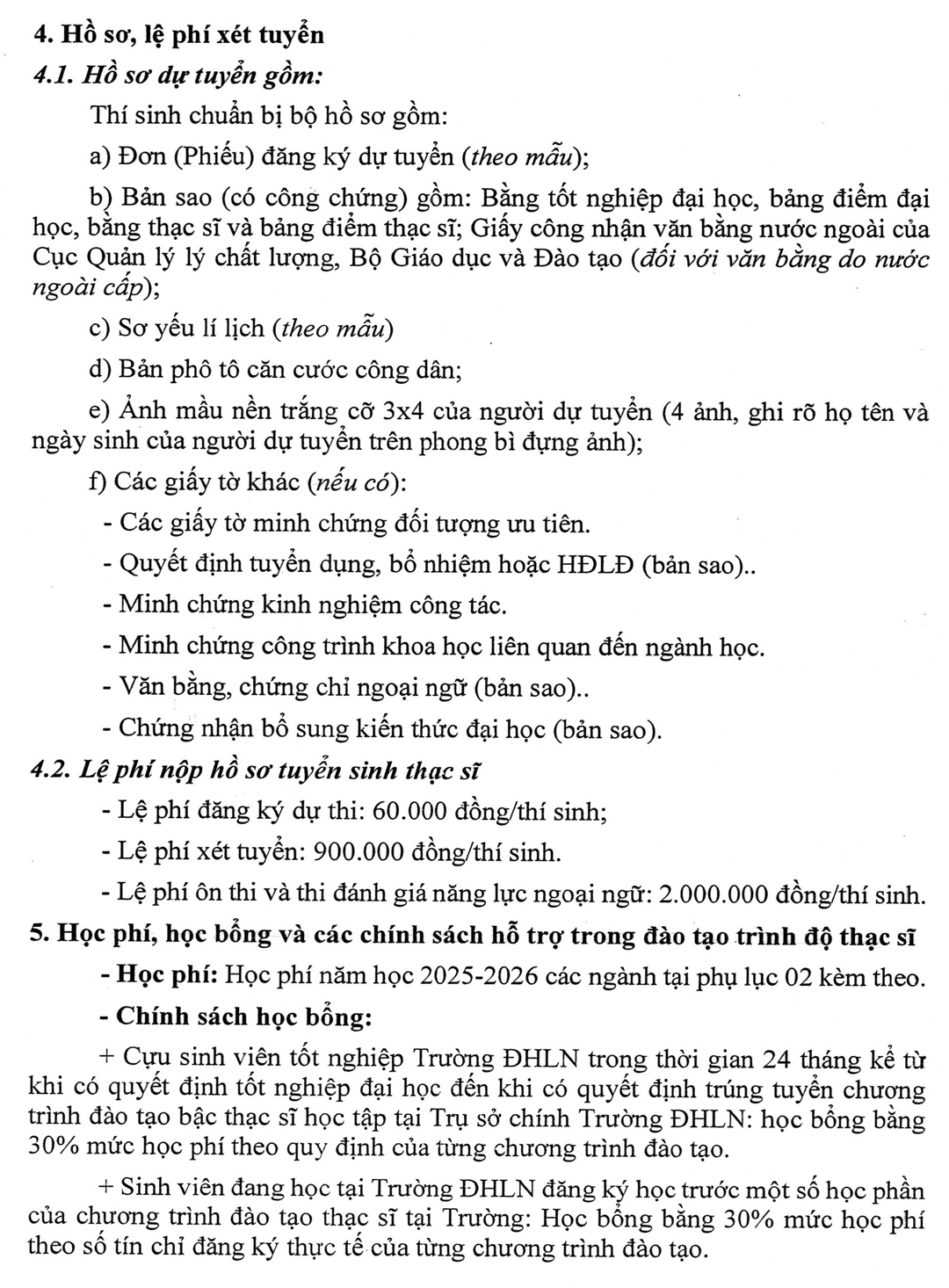 4. Hồ sơ, lệ phí xét tuyển

4.1. Hồ sơ dự tuyển gồm:

Thí sinh chuẩn bị bộ hồ sơ gồm:

a) Đơn (Phiếu) đăng ký dự tuyển (theo mẫu);

b) Bản sao (có công chứng) gồm: Bằng tốt nghiệp đại học, bảng điểm đại học, bằng thạc sĩ và bảng điểm thạc sĩ; Giấy công nhận văn bằng nước ngoài của Cục Quản lý lý chất lượng, Bộ Giáo dục và Đào tạo (đối với văn bằng do nước ngoài cấp);

c) Sơ yếu lí lịch (theo mẫu)

d) Bản phô tô căn cước công dân;

e) Ảnh mầu nền trắng cỡ 3x4 của người dự tuyển (4 ảnh, ghi rõ họ tên và ngày sinh của người dự tuyển trên phong bì đựng ảnh);

f) Các giấy tờ khác (nếu có):

- Các giấy tờ minh chứng đối tượng ưu tiên.

- Quyết định tuyển dụng, bổ nhiệm hoặc HĐLĐ (bản sao)..

- Minh chứng kinh nghiệm công tác.

- Minh chứng công trình khoa học liên quan đến ngành học.

- Văn bằng, chứng chỉ ngoại ngữ (bản sao)..

- Chứng nhận bổ sung kiến thức đại học (bản sao).

4.2. Lệ phí nộp hồ sơ tuyển sinh thạc sĩ

- Lệ phí đăng ký dự thi: 60.000 đồng/thí sinh;

- Lệ phí xét tuyển: 900.000 đồng/thí sinh.

- Lệ phí ôn thi và thi đánh giá năng lực ngoại ngữ: 2.000.000 đồng/thí sinh.

5. Học phí, học bổng và các chính sách hỗ trợ trong đào tạo trình độ thạc sĩ

- Học phí: Học phí năm học 2025-2026 các ngành tại phụ lục 02 kèm theo.

- Chính sách học bổng:

+ Cựu sinh viên tốt nghiệp Trường ĐHLN trong thời gian 24 tháng kể từ khi có quyết định tốt nghiệp đại học đến khi có quyết định trúng tuyển chương trình đào tạo bậc thạc sĩ học tập tại Trụ sở chính Trường ĐHLN: học bổng bằng 30% mức học phí theo quy định của từng chương trình đào tạo.

+ Sinh viên đang học tại Trường ĐHLN đăng ký học trước một số học phần của chương trình đào tạo thạc sĩ tại Trường: Học bổng bằng 30% mức học phí theo số tín chỉ đăng ký thực tế của từng chương trình đào tạo.